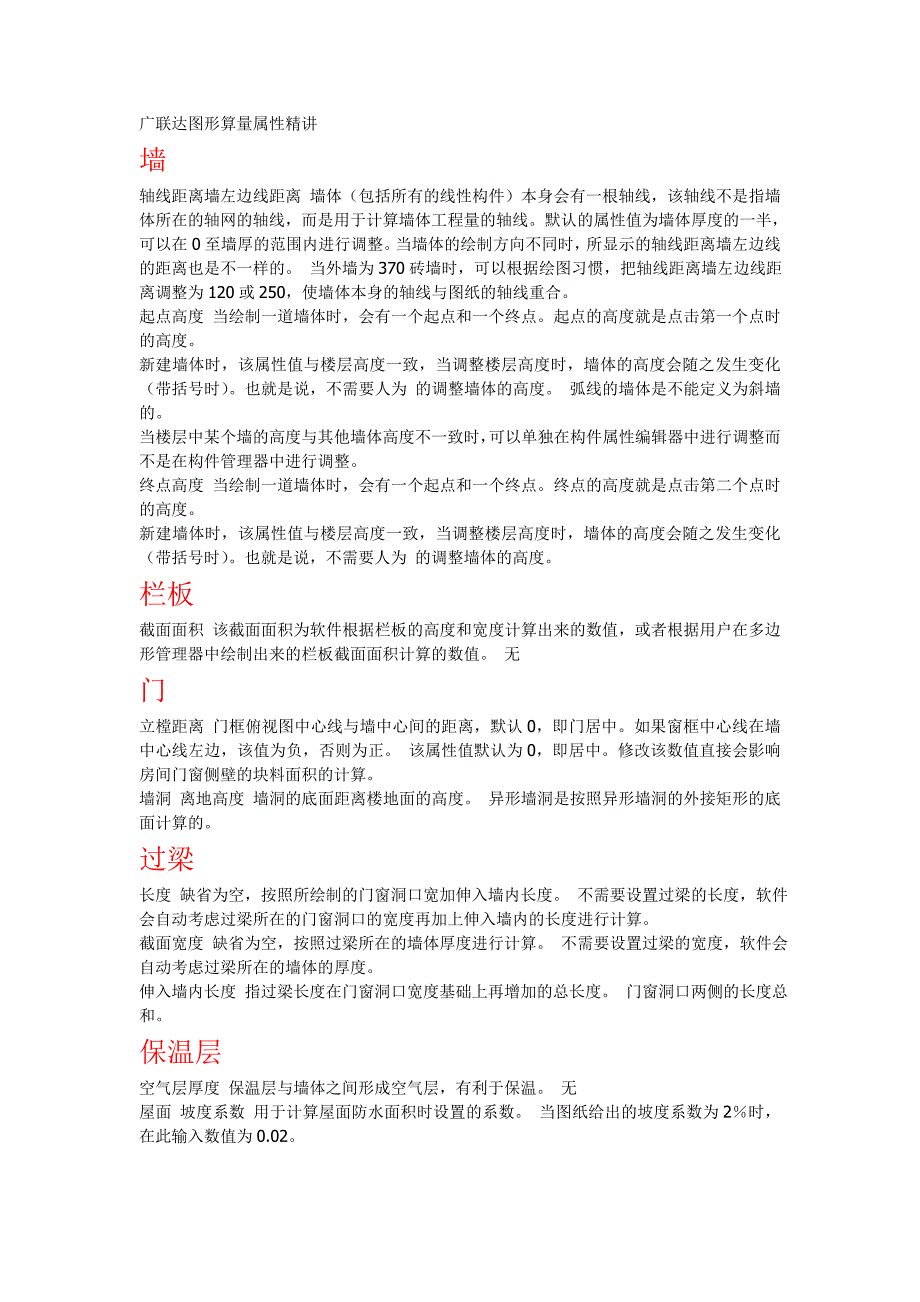 广联达图形算量属性精讲

墙

轴线距离墙左边线距离 墙体（包括所有的线性构件）本身会有一根轴线，该轴线不是指墙体所在的轴网的轴线，而是用于计算墙体工程量的轴线。默认的属性值为墙体厚度的一半，可以在 0 至墙厚的范围内进行调整。当墙体的绘制方向不同时，所显示的轴线距离墙左边线的距离也是不一样的。 当外墙为 370 砖墙时，可以根据绘图习惯，把轴线距离墙左边线距离调整为 120 或 250，使墙体本身的轴线与图纸的轴线重合。
起点高度 当绘制一道墙体时，会有一个起点和一个终点。起点的高度就是点击第一个点时的高度。
新建墙体时，该属性值与楼层高度一致，当调整楼层高度时，墙体的高度会随之发生变化（带括号时）。也就是说，不需要人为 的调整墙体的高度。 弧线的墙体是不能定义为斜墙的。
当楼层中某个墙的高度与其他墙体高度不一致时，可以单独在构件属性编辑器中进行调整而不是在构件管理器中进行调整。
终点高度 当绘制一道墙体时，会有一个起点和一个终点。终点的高度就是点击第二个点时的高度。
新建墙体时，该属性值与楼层高度一致，当调整楼层高度时，墙体的高度会随之发生变化（带括号时）。也就是说，不需要人为 的调整墙体的高度。

栏板

截面面积 该截面面积为软件根据栏板的高度和宽度计算出来的数值，或者根据用户在多边形管理器中绘制出来的栏板截面面积计算的数值。 无

门

立樘距离 门框俯视图中心线与墙中心间的距离，默认 0，即门居中。如果窗框中心线在墙中心线左边，该值为负，否则为正。 该属性值默认为 0，即居中。修改该数值直接会影响房间门窗侧壁的块料面积的计算。
墙洞 离地高度 墙洞的底面距离楼地面的高度。 异形墙洞是按照异形墙洞的外接矩形的底面计算的。

过梁

长度 缺省为空，按照所绘制的门窗洞口宽加伸入墙内长度。 不需要设置过梁的长度，软件会自动考虑过梁所在的门窗洞口的宽度再加上伸入墙内的长度进行计算。
截面宽度 缺省为空，按照过梁所在的墙体厚度进行计算。 不需要设置过梁的宽度，软件会自动考虑过梁所在的墙体的厚度。
伸入墙内长度 指过梁长度在门窗洞口宽度基础上再增加的总长度。 门窗洞口两侧的长度总和。

保温层

空气层厚度 保温层与墙体之间形成空气层，有利于保温。 无
屋面 坡度系数 用于计算屋面防水面积时设置的系数。 当图纸给出的坡度系数为 2%时，在此输入数值为 0.02。